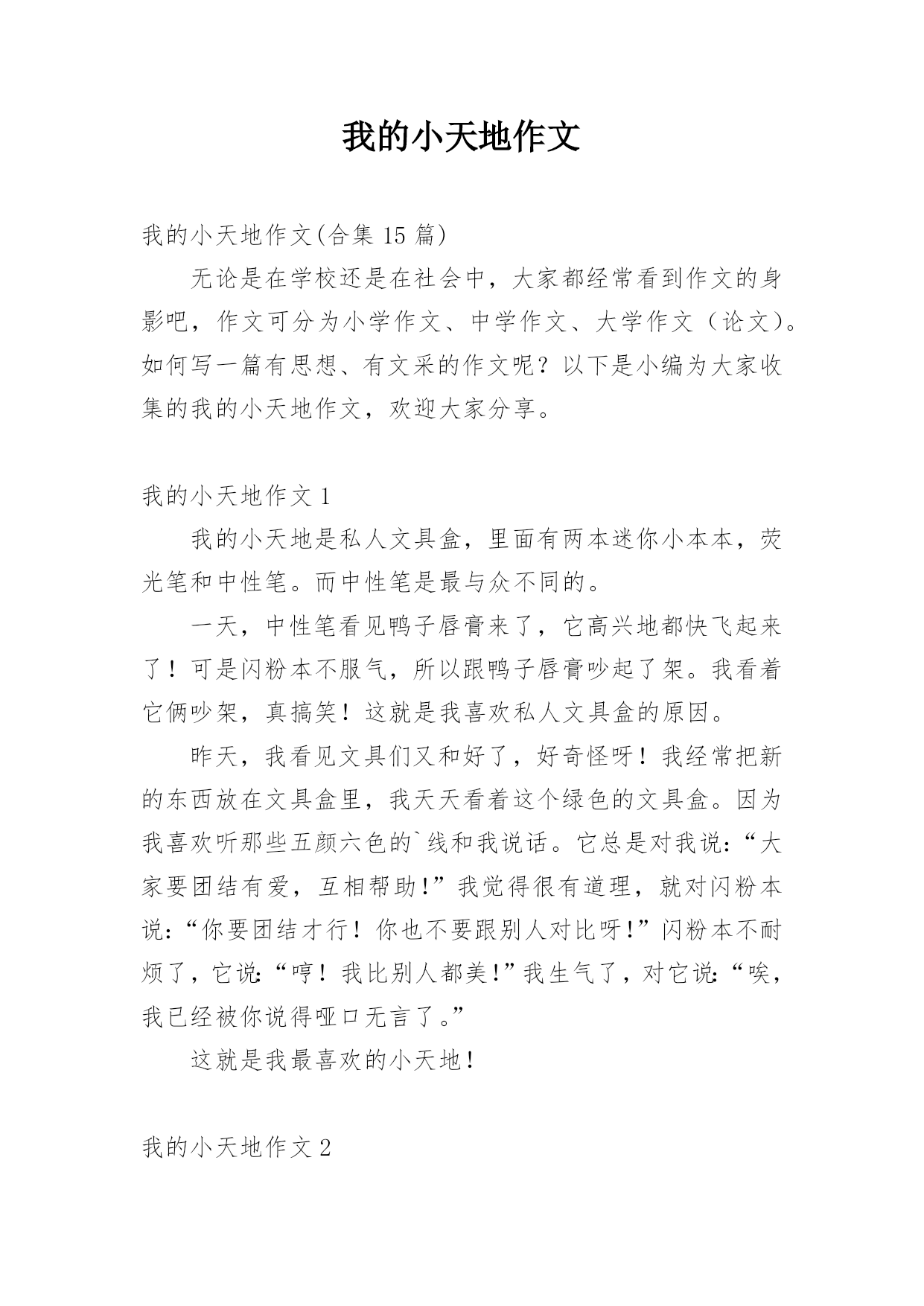 我的小天地作文

我的小天地作文(合集 15 篇)

无论是在学校还是在社会中，大家都经常看到作文的身影吧，作文可分为小学作文、中学作文、大学作文（论文）。如何写一篇有思想、有文采的作文呢？以下是小编为大家收集的我的小天地作文，欢迎大家分享。

我的小天地作文 1

我的小天地是私人文具盒，里面有两本迷你小本本，荧光笔和中性笔。而中性笔是最与众不同的。

一天，中性笔看见鸭子唇膏来了，它高兴地都快飞起来了！可是闪粉本不服气，所以跟鸭子唇膏吵起了架。我看着它俩吵架，真搞笑！这就是我喜欢私人文具盒的原因。

昨天，我看见文具们又和好了，好奇怪呀！我经常把新的东西放在文具盒里，我天天看着这个绿色的文具盒。因为我喜欢听那些五颜六色的`线和我说话。它总是对我说:“大家要团结有爱，互相帮助!”我觉得很有道理，就对闪粉本说:“你要团结才行！你也不要跟别人对比呀!”闪粉本不耐烦了，它说:“哼！我比别人都美!”我生气了，对它说:“唉，我已经被你说得哑口无言了。”

这就是我最喜欢的小天地！

我的小天地作文 2